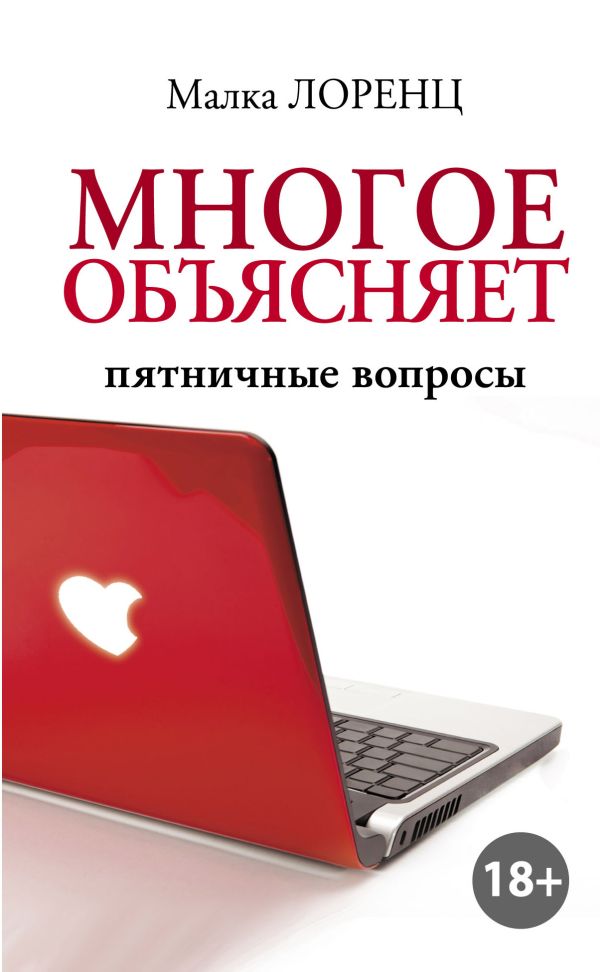 Малка ЛОРЕНЦ

МНОГОЕ ОБЪЯСНЯЕТ

пятничные вопросы

18+